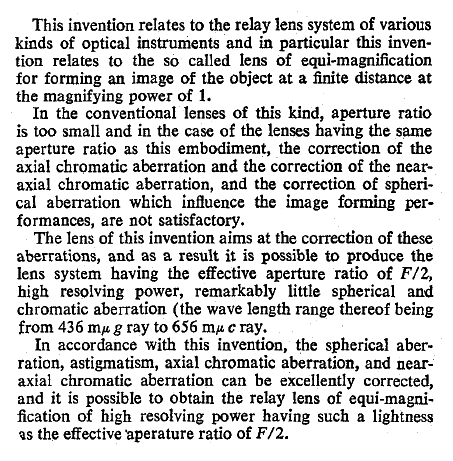 This invention relates to the relay lens system of various kinds of optical instruments and in particular this invention relates to the so called lens of equi-magnification for forming an image of the object at a finite distance at the magnifying power of 1.

In the conventional lenses of this kind, aperture ratio is too small and in the case of the lenses having the same aperture ratio as this embodiment, the correction of the axial chromatic aberration and the correction of the near-axial chromatic aberration, and the correction of spherical aberration which influence the image forming performances, are not satisfactory.

The lens of this invention aims at the correction of these aberrations, and as a result it is possible to produce the lens system having the effective aperture ratio of $F/2$, high resolving power, remarkably little spherical and chromatic aberration (the wave length range thereof being from 436 m$\mu$ $g$ ray to 656 m$\mu$ $c$ ray.

In accordance with this invention, the spherical aberration, astigmatism, axial chromatic aberration, and near-axial chromatic aberration can be excellently corrected, and it is possible to obtain the relay lens of equi-magnification of high resolving power having such a lightness as the effective aperature ratio of $F/2$.